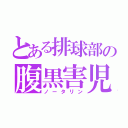 とある排球部の
腹黒害児
ノータリン